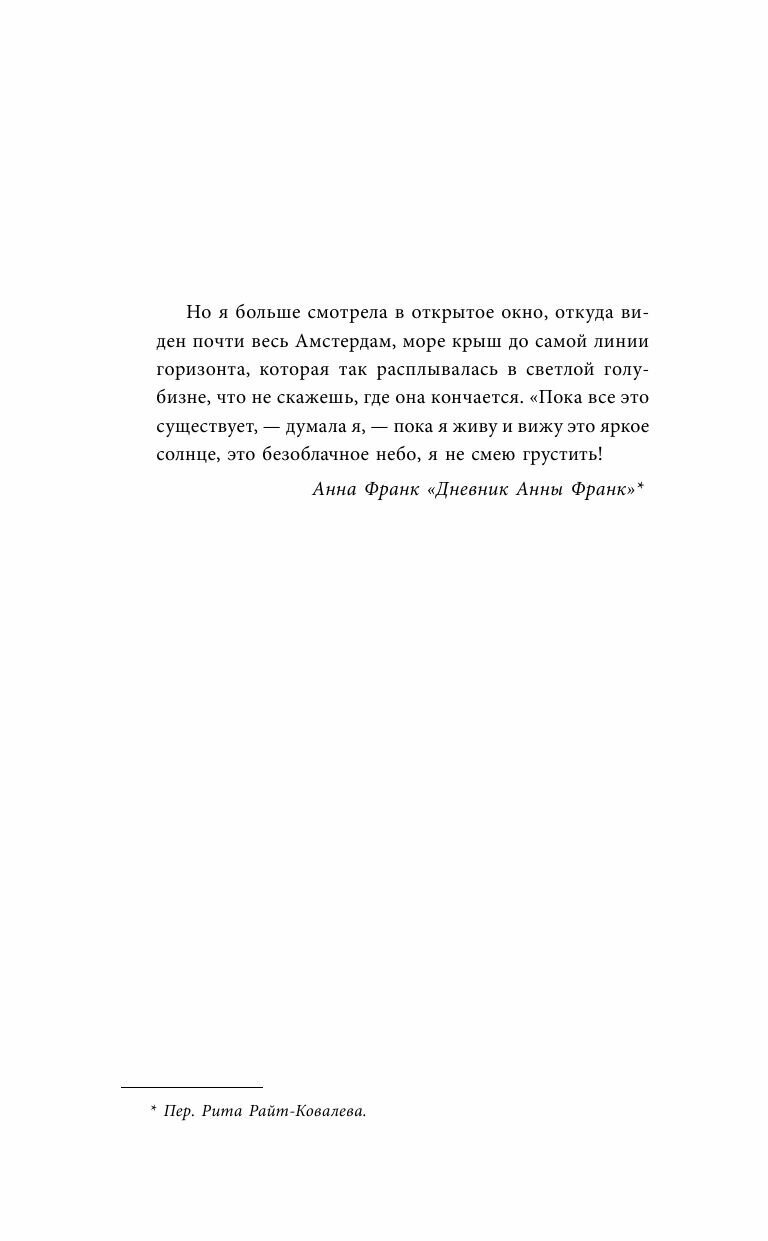 Но я больше смотрела в открытое окно, откуда виден почти весь Амстердам, море крыш до самой линии горизонта, которая так расплывалась в светлой голубизне, что не скажешь, где она кончается. «Пока все это существует, — думала я, — пока я живу и вижу это яркое солнце, это безоблачное небо, я не смею грустить!

Анна Франк «Дневник Анны Франк»*

* Пер. Рита Райт-Ковалева.